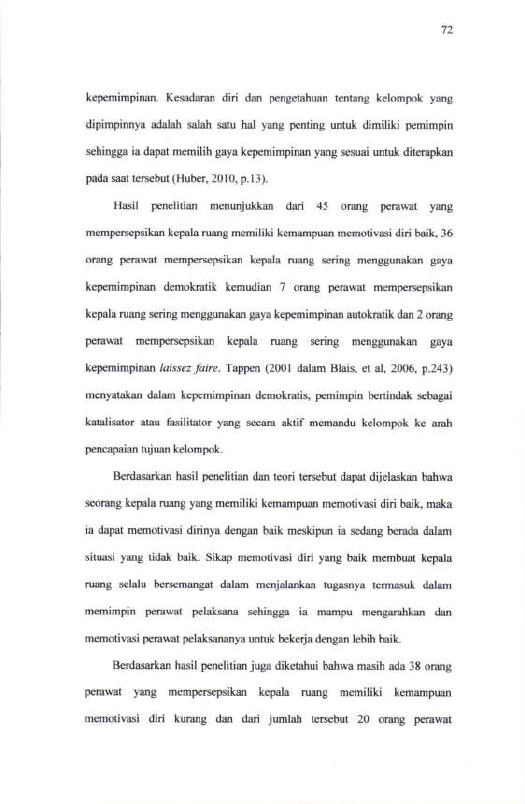 72

kepemimpinan. Kesadaran diri dan pengetahuan tentang kelompok yang dipimpinnya adalah salah satu hal yang penting untuk dimiliki pemimpin sehingga ia dapat memilih gaya kepemimpinan yang sesuai untuk diterapkan pada saat tersebut (Huber, 2010, p.13).

Hasil penelitian menunjukkan dari 45 orang perawat yang mempersepsikan kepala ruang memiliki kemampuan memotivasi diri baik, 36 orang perawat mempersepsikan kepala ruang sering menggunakan gaya kepemimpinan demokratik kemudian 7 orang perawat mempersepsikan kepala ruang sering menggunakan gaya kepemimpinan autokratik dan 2 orang perawat mempersepsikan kepala ruang sering menggunakan gaya kepemimpinan laissez faire. Tappen (2001 dalam Blais, et al, 2006, p.243) menyatakan dalam kepemimpinan demokratis, pemimpin bertindak sebagai katalisator atau fasilitator yang secara aktif memandu kelompok ke arah pencapaian tujuan kelompok.

Berdasarkan hasil penelitian dan teori tersebut dapat dijelaskan bahwa seorang kepala ruang yang memiliki kemampuan memotivasi diri baik, maka ia dapat memotivasi dirinya dengan baik meskipun ia sedang berada dalam situasi yang tidak baik. Sikap memotivasi diri yang baik membuat kepala ruang selalu bersemangat dalam menjalankan tugasnya termasuk dalam memimpin perawat pelaksana sehingga ia mampu mengarahkan dan memotivasi perawat pelaksananya untuk bekerja dengan lebih baik.

Berdasarkan hasil penelitian juga diketahui bahwa masih ada 38 orang perawat yang mempersepsikan kepala ruang memiliki kemampuan memotivasi diri kurang dan dari jumlah tersebut 20 orang perawat